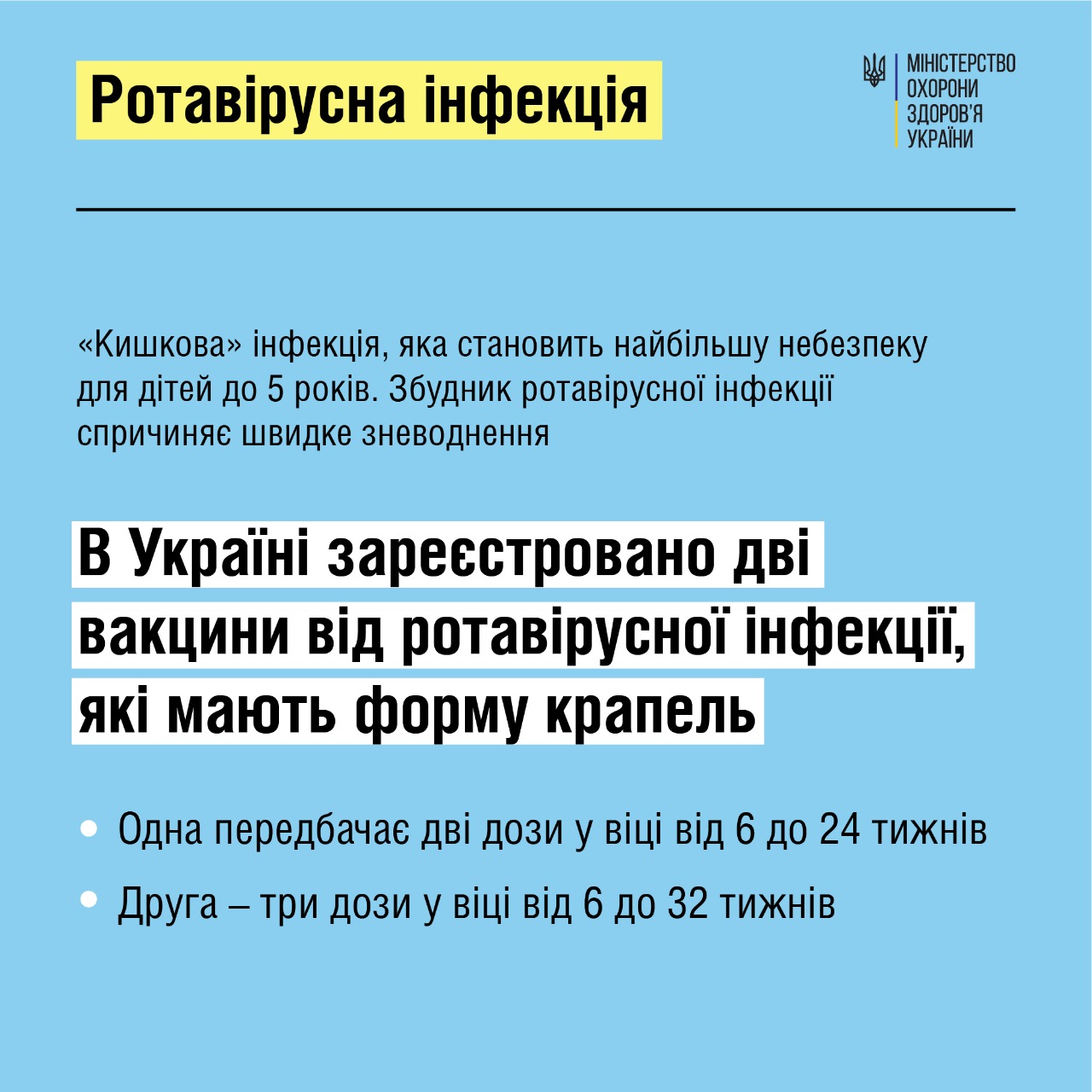 Ротавірусна інфекція

МІНІСТЕРСТВО ОХОРОНИ ЗДОРОВ'Я УКРАЇНИ

«Кишкова» інфекція, яка становить найбільшу небезпеку для дітей до 5 років. Збудник ротавірусної інфекції спричиняє швидке зневоднення

В Україні зареєстровано дві вакцини від ротавірусної інфекції, які мають форму крапель

• Одна передбачає дві дози у віці від 6 до 24 тижнів
• Друга – три дози у віці від 6 до 32 тижнів